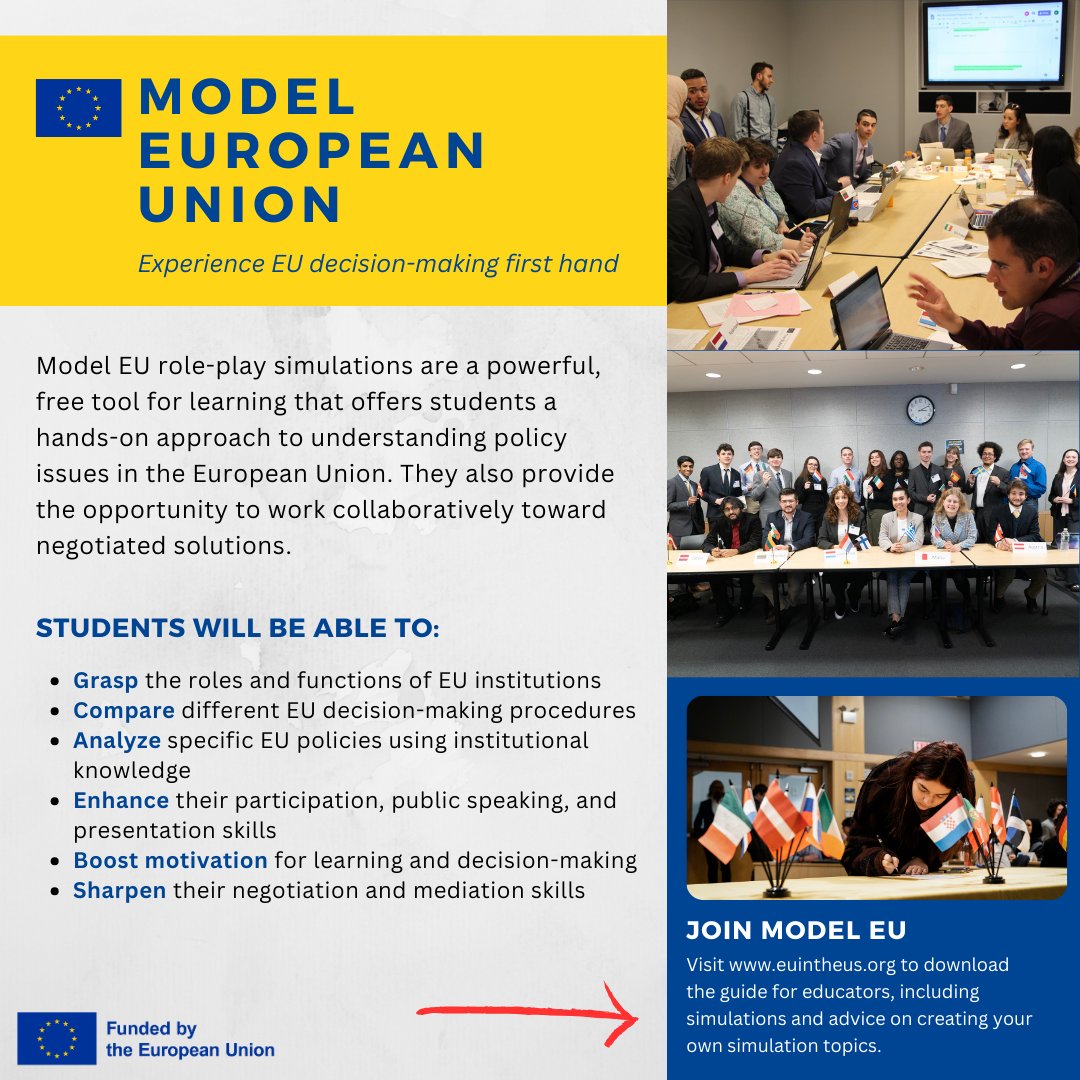 MODEL EUROPEAN UNION

Experience EU decision-making first hand

Model EU role-play simulations are a powerful, free tool for learning that offers students a hands-on approach to understanding policy issues in the European Union. They also provide the opportunity to work collaboratively toward negotiated solutions.

STUDENTS WILL BE ABLE TO:

- Grasp the roles and functions of EU institutions
- Compare different EU decision-making procedures
- Analyze specific EU policies using institutional knowledge
- Enhance their participation, public speaking, and presentation skills
- Boost motivation for learning and decision-making
- Sharpen their negotiation and mediation skills

Funded by the European Union

JOIN MODEL EU

Visit www.euintheus.org to download the guide for educators, including simulations and advice on creating your own simulation topics.